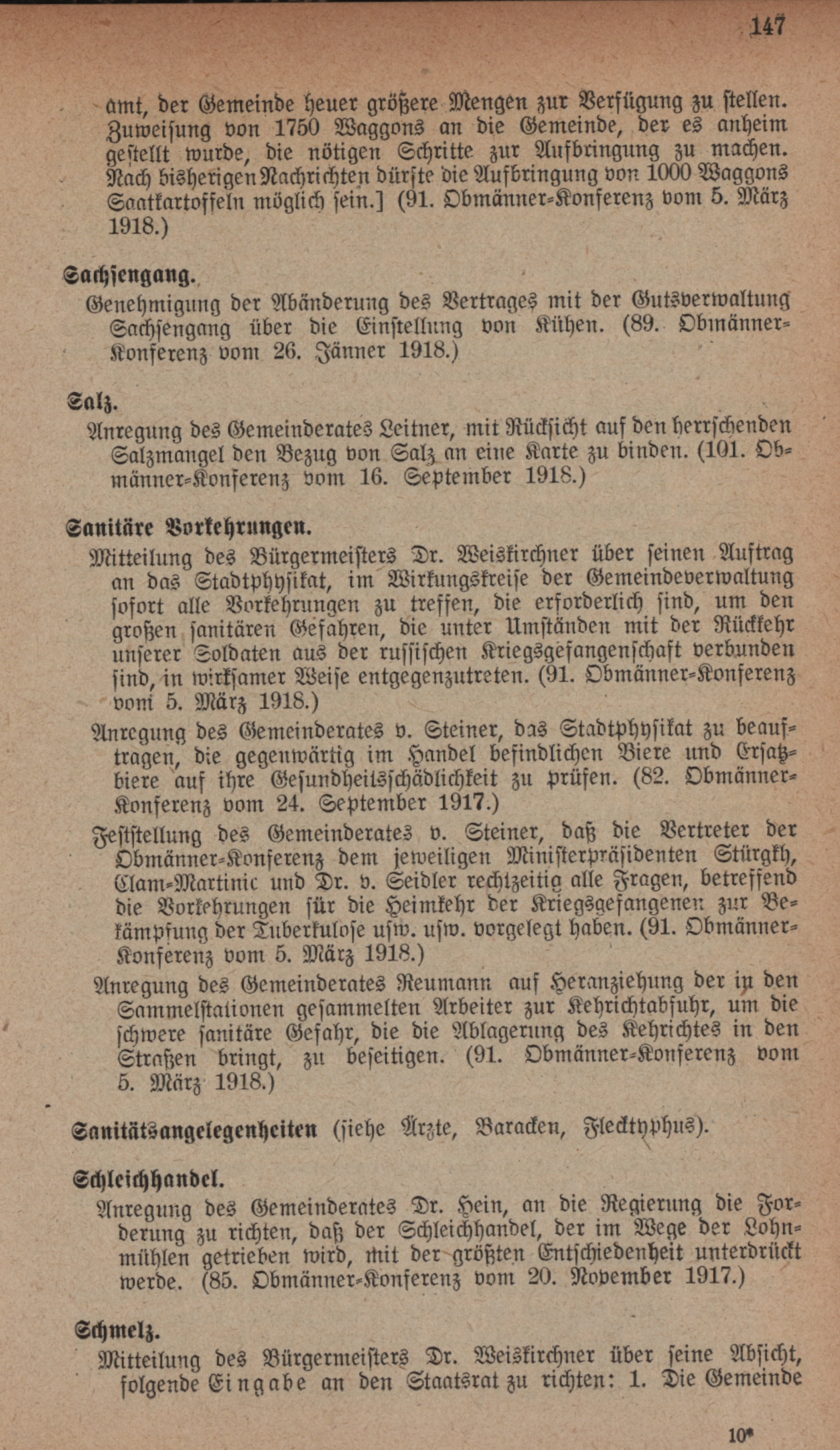 147

amt, der Gemeinde heuer größere Mengen zur Verfügung zu stellen. Zuweisung von 1750 Waggons an die Gemeinde, der es anheim gestellt wurde, die nötigen Schritte zur Aufbringung zu machen. Nach bisherigen Nachrichten dürfte die Aufbringung von 1000 Waggons Saatkartoffeln möglich sein.] (91. Obmänner-Konferenz vom 5. März 1918.)

Sachsengang.
Genehmigung der Abänderung des Vertrages mit der Gutsverwaltung Sachsengang über die Einstellung von Kühen. (89. Obmänner-Konferenz vom 26. Jänner 1918.)

Salz.
Anregung des Gemeinderates Leitner, mit Rücksicht auf den herrschenden Salzmangel den Bezug von Salz an eine Karte zu binden. (101. Obmänner-Konferenz vom 16. September 1918.)

Sanitäre Vorkehrungen.
Mitteilung des Bürgermeisters Dr. Weiskirchner über seinen Auftrag an das Stadtphysikat, im Wirkungskreise der Gemeindeverwaltung sofort alle Vorkehrungen zu treffen, die erforderlich sind, um den großen sanitären Gefahren, die unter Umständen mit der Rückkehr unserer Soldaten aus der russischen Kriegsgefangenschaft verbunden sind, in wirksamer Weise entgegenzutreten. (91. Obmänner-Konferenz vom 5. März 1918.)
Anregung des Gemeinderates v. Steiner, das Stadtphysikat zu beauftragen, die gegenwärtig im Handel befindlichen Biere und Ersatzbiere auf ihre Gesundheitsschädlichkeit zu prüfen. (82. Obmänner-Konferenz vom 24. September 1917.)
Feststellung des Gemeinderates v. Steiner, daß die Vertreter der Obmänner-Konferenz dem jeweiligen Ministerpräsidenten Stürgkh, Clam-Martinic und Dr. v. Seidler rechtzeitig alle Fragen, betreffend die Vorkehrungen für die Heimkehr der Kriegsgefangenen zur Bekämpfung der Tuberkulose usw. usw. vorgelegt haben. (91. Obmänner-Konferenz vom 5. März 1918.)
Anregung des Gemeinderates Reumann auf Heranziehung der in den Sammelstationen gesammelten Arbeiter zur Kehrichtabfuhr, um die schwere sanitäre Gefahr, die die Ablagerung des Kehrichtes in den Straßen bringt, zu beseitigen. (91. Obmänner-Konferenz vom 5. März 1918.)

Sanitätsangelegenheiten (siehe Ärzte, Baracken, Flecktyphus).

Schleichhandel.
Anregung des Gemeinderates Dr. Hein, an die Regierung die Forderung zu richten, daß der Schleichhandel, der im Wege der Lohnmühlen getrieben wird, mit der größten Entschiedenheit unterdrückt werde. (85. Obmänner-Konferenz vom 20. November 1917.)

Schmelz.
Mitteilung des Bürgermeisters Dr. Weiskirchner über seine Absicht, folgende Eingabe an den Staatsrat zu richten: 1. Die Gemeinde

10*